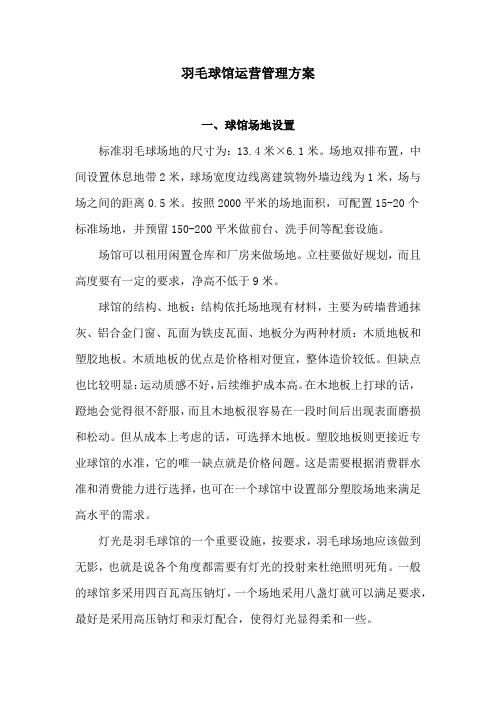 羽毛球馆运营管理方案

一、球馆场地设置

标准羽毛球场地的尺寸为：13.4 米×6.1 米。场地双排布置，中间设置休息地带 2 米，球场宽度边线离建筑物外墙边线为 1 米，场与场之间的距离 0.5 米。按照 2000 平米的场地面积，可配置 15-20 个标准场地，并预留 150-200 平米做前台、洗手间等配套设施。

场馆可以租用闲置仓库和厂房来做场地。立柱要做好规划，而且高度要有一定的要求，净高不低于 9 米。

球馆的结构、地板：结构依托场地现有材料，主要为砖墙普通抹灰、铝合金门窗、瓦面为铁皮瓦面、地板分为两种材质：木质地板和塑胶地板。木质地板的优点是价格相对便宜，整体造价较低。但缺点也比较明显：运动质感不好，后续维护成本高。在木地板上打球的话，蹬地会觉得很不舒服，而且木地板很容易在一段时间后出现表面磨损和松动。但从成本上考虑的话，可选择木地板。塑胶地板则更接近专业球馆的水准，它的唯一缺点就是价格问题。这是需要根据消费群水准和消费能力进行选择，也可在一个球馆中设置部分塑胶场地来满足高水平的需求。

灯光是羽毛球馆的一个重要设施，按要求，羽毛球场地应该做到无影，也就是说各个角度都需要有灯光的投射来杜绝照明死角。一般的球馆多采用四百瓦高压钠灯，一个场地采用八盏灯就可以满足要求，最好是采用高压钠灯和汞灯配合，使得灯光显得柔和一些。